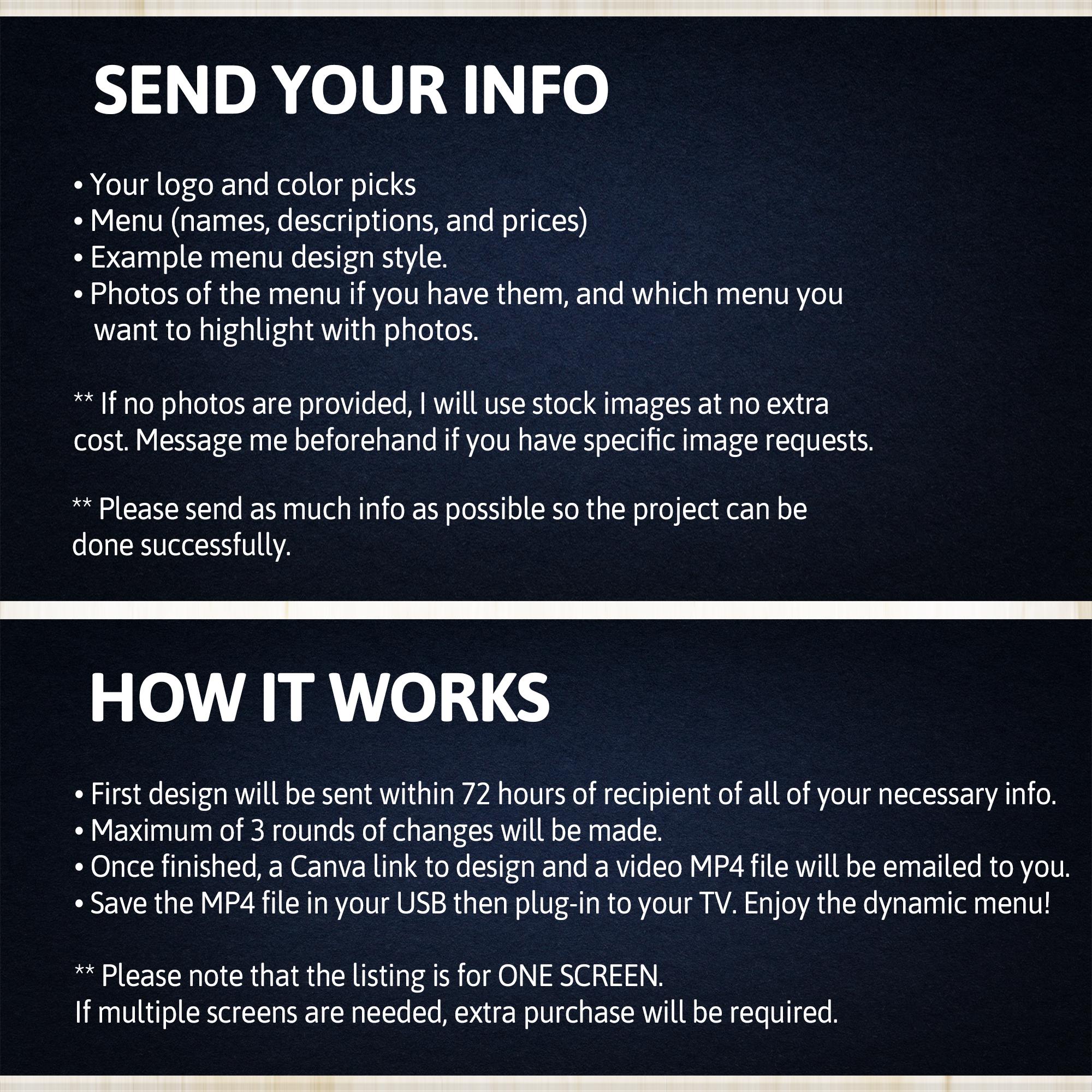 SEND YOUR INFO

• Your logo and color picks
• Menu (names, descriptions, and prices)
• Example menu design style.
• Photos of the menu if you have them, and which menu you want to highlight with photos.

** If no photos are provided, I will use stock images at no extra cost. Message me beforehand if you have specific image requests.

** Please send as much info as possible so the project can be done successfully.

HOW IT WORKS

• First design will be sent within 72 hours of recipient of all of your necessary info.
• Maximum of 3 rounds of changes will be made.
• Once finished, a Canva link to design and a video MP4 file will be emailed to you.
• Save the MP4 file in your USB then plug-in to your TV. Enjoy the dynamic menu!

** Please note that the listing is for ONE SCREEN.
If multiple screens are needed, extra purchase will be required.